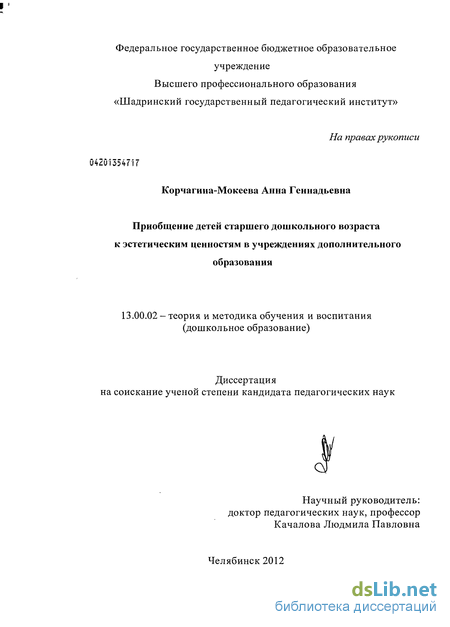 Федеральное государственное бюджетное образовательное учреждение
Высшего профессионального образования
«Шадринский государственный педагогический институт»

На правах рукописи

04201354717

Корчагина-Мокеева Анна Геннадьевна

Приобщение детей старшего дошкольного возраста к эстетическим ценностям в учреждениях дополнительного образования

13.00.02 – теория и методика обучения и воспитания (дошкольное образование)

Диссертация
на соискание ученой степени кандидата педагогических наук

Научный руководитель:
доктор педагогических наук, профессор
Качалова Людмила Павловна

Челябинск 2012

dsLib.net
библиотека диссертаций